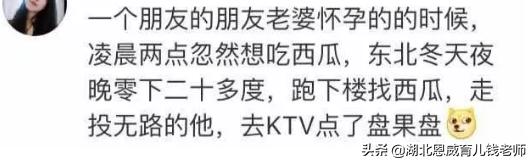 一个朋友的朋友老婆怀孕的的时候，凌晨两点忽然想吃西瓜，东北冬天夜晚零下二十多度，跑下楼找西瓜，走投无路的他，去KTV点了盘果盘

头条 @湖北恩威育儿钱老师